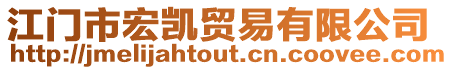 江门市宏凯贸易有限公司
http://jmelijahtout.cn.coovee.com